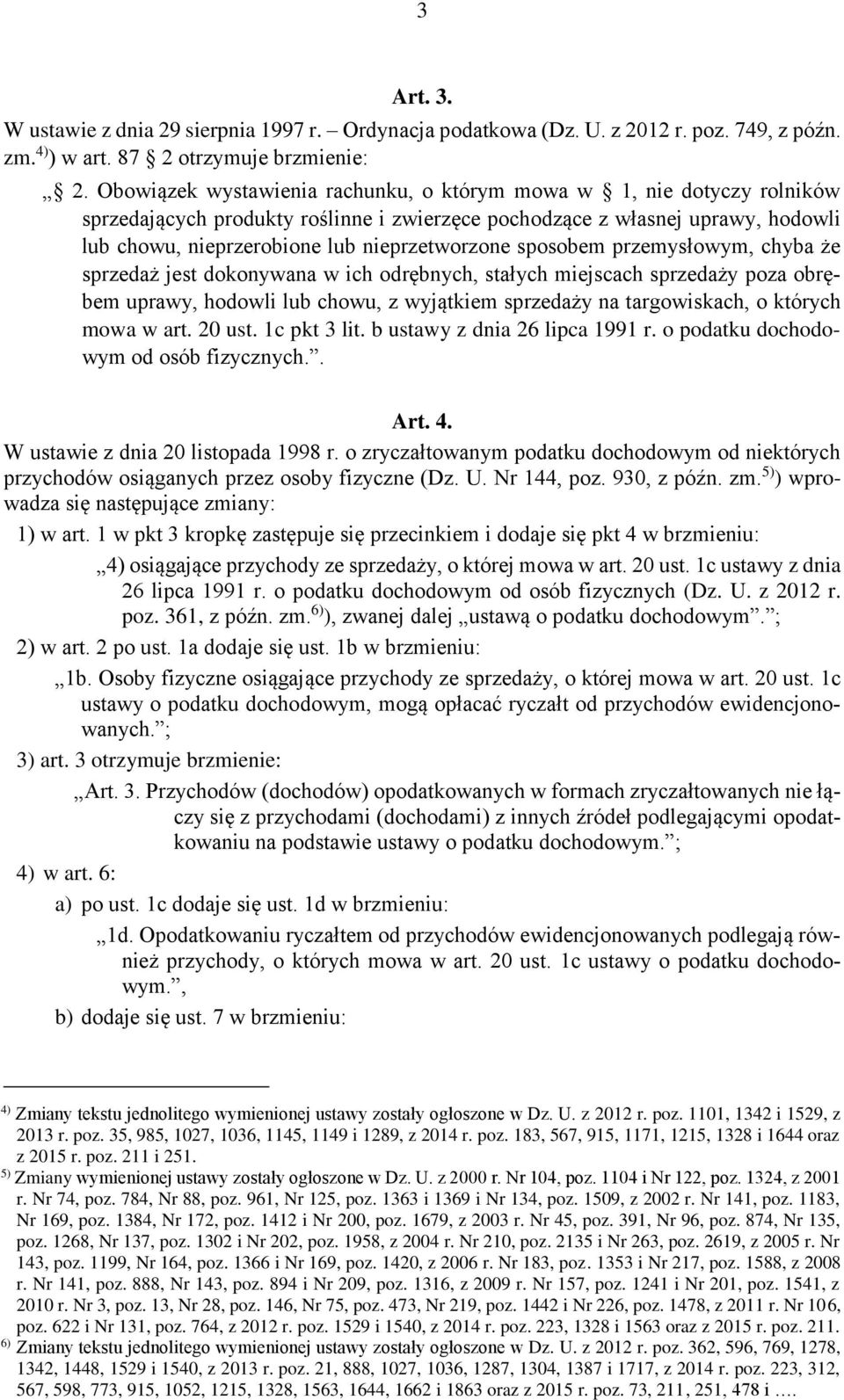 3

Art. 3.

W ustawie z dnia 29 sierpnia 1997 r. – Ordynacja podatkowa (Dz. U. z 2012 r. poz. 749, z późn. zm.$^{4)}$) w art. 87 2 otrzymuje brzmienie:

„ 2. Obowiązek wystawienia rachunku, o którym mowa w 1, nie dotyczy rolników sprzedających produkty roślinne i zwierzęce pochodzące z własnej uprawy, hodowli lub chowu, nieprzerobione lub nieprzetworzone sposobem przemysłowym, chyba że sprzedaż jest dokonywana w ich odrębnych, stałych miejscach sprzedaży poza obrębem uprawy, hodowli lub chowu, z wyjątkiem sprzedaży na targowiskach, o których mowa w art. 20 ust. 1c pkt 3 lit. b ustawy z dnia 26 lipca 1991 r. o podatku dochodowym od osób fizycznych.”.

Art. 4.

W ustawie z dnia 20 listopada 1998 r. o zryczałtowanym podatku dochodowym od niektórych przychodów osiąganych przez osoby fizyczne (Dz. U. Nr 144, poz. 930, z późn. zm.$^{5)}$) wprowadza się następujące zmiany:

1) w art. 1 w pkt 3 kropkę zastępuje się przecinkiem i dodaje się pkt 4 w brzmieniu:

„4) osiągające przychody ze sprzedaży, o której mowa w art. 20 ust. 1c ustawy z dnia 26 lipca 1991 r. o podatku dochodowym od osób fizycznych (Dz. U. z 2012 r. poz. 361, z późn. zm.$^{6)}$), zwanej dalej „ustawą o podatku dochodowym”.”;

2) w art. 2 po ust. 1a dodaje się ust. 1b w brzmieniu:

„1b. Osoby fizyczne osiągające przychody ze sprzedaży, o której mowa w art. 20 ust. 1c ustawy o podatku dochodowym, mogą opłacać ryczałt od przychodów ewidencjonowanych.”;

3) art. 3 otrzymuje brzmienie:

„Art. 3. Przychodów (dochodów) opodatkowanych w formach zryczałtowanych nie łączy się z przychodami (dochodami) z innych źródeł podlegającymi opodatkowaniu na podstawie ustawy o podatku dochodowym.”;

4) w art. 6:

a) po ust. 1c dodaje się ust. 1d w brzmieniu:

„1d. Opodatkowaniu ryczałtem od przychodów ewidencjonowanych podlegają również przychody, o których mowa w art. 20 ust. 1c ustawy o podatku dochodowym.”,

b) dodaje się ust. 7 w brzmieniu:

$^{4)}$ Zmiany tekstu jednolitego wymienionej ustawy zostały ogłoszone w Dz. U. z 2012 r. poz. 1101, 1342 i 1529, z 2013 r. poz. 35, 985, 1027, 1036, 1145, 1149 i 1289, z 2014 r. poz. 183, 567, 915, 1171, 1215, 1328 i 1644 oraz z 2015 r. poz. 211 i 251.

$^{5)}$ Zmiany wymienionej ustawy zostały ogłoszone w Dz. U. z 2000 r. Nr 104, poz. 1104 i Nr 122, poz. 1324, z 2001 r. Nr 74, poz. 784, Nr 88, poz. 961, Nr 125, poz. 1363 i 1369 i Nr 134, poz. 1509, z 2002 r. Nr 141, poz. 1183, Nr 169, poz. 1384, Nr 172, poz. 1412 i Nr 200, poz. 1679, z 2003 r. Nr 45, poz. 391, Nr 96, poz. 874, Nr 135, poz. 1268, Nr 137, poz. 1302 i Nr 202, poz. 1958, z 2004 r. Nr 210, poz. 2135 i Nr 263, poz. 2619, z 2005 r. Nr 143, poz. 1199, Nr 164, poz. 1366 i Nr 169, poz. 1420, z 2006 r. Nr 183, poz. 1353 i Nr 217, poz. 1588, z 2008 r. Nr 141, poz. 888, Nr 143, poz. 894 i Nr 209, poz. 1316, z 2009 r. Nr 157, poz. 1241 i Nr 201, poz. 1541, z 2010 r. Nr 3, poz. 13, Nr 28, poz. 146, Nr 75, poz. 473, Nr 219, poz. 1442 i Nr 226, poz. 1478, z 2011 r. Nr 106, poz. 622 i Nr 131, poz. 764, z 2012 r. poz. 1529 i 1540, z 2014 r. poz. 223, 1328 i 1563 oraz z 2015 r. poz. 211.

$^{6)}$ Zmiany tekstu jednolitego wymienionej ustawy zostały ogłoszone w Dz. U. z 2012 r. poz. 362, 596, 769, 1278, 1342, 1448, 1529 i 1540, z 2013 r. poz. 21, 888, 1027, 1036, 1287, 1304, 1387 i 1717, z 2014 r. poz. 223, 312, 567, 598, 773, 915, 1052, 1215, 1328, 1563, 1644, 1662 i 1863 oraz z 2015 r. poz. 73, 211, 251, 478 i ….